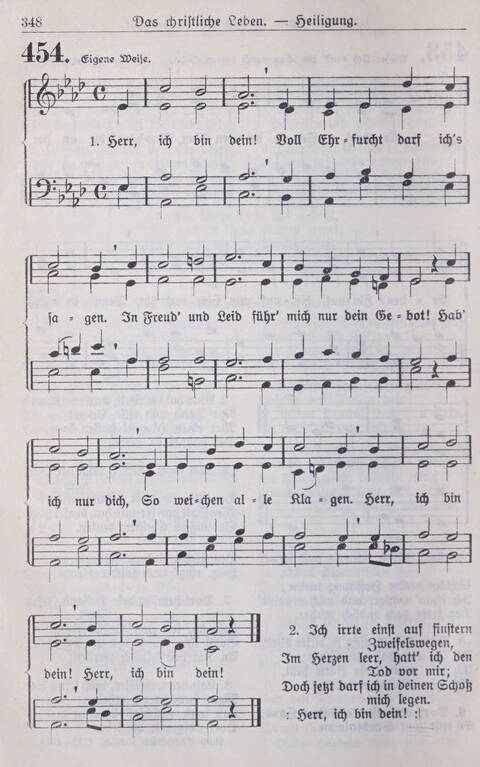 348 Das christliche Leben. — Heiligung.

454. Eigene Weise.

1. Herr, ich bin dein! Voll Ehr-furcht darf ich's sa-gen. In Freud' und Leid führ' mich nur dein Ge-bot! Hab' ich nur dich, So wei-chen al-le Kla-gen. Herr, ich bin dein! Herr, ich bin dein!

2. Ich irrte einst auf finstern Zweifelswegen, Im Herzen leer, hatt' ich den Tod vor mir; Doch jetzt darf ich in deinen Schoß mich legen. : Herr, ich bin dein! :